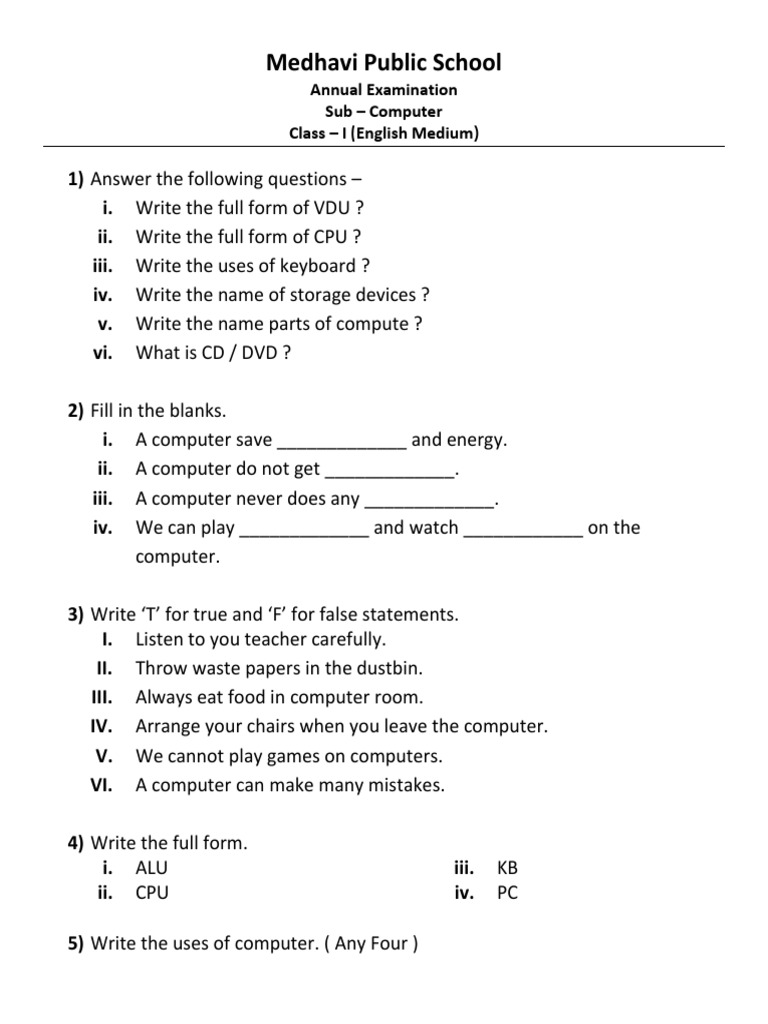 Medhavi Public School
Annual Examination
Sub – Computer
Class – I (English Medium)

1) Answer the following questions –
i. Write the full form of VDU ?
ii. Write the full form of CPU ?
iii. Write the uses of keyboard ?
iv. Write the name of storage devices ?
v. Write the name parts of compute ?
vi. What is CD / DVD ?

2) Fill in the blanks.
i. A computer save _____________ and energy.
ii. A computer do not get _____________.
iii. A computer never does any _____________.
iv. We can play _____________ and watch ____________ on the computer.

3) Write 'T' for true and 'F' for false statements.
I. Listen to you teacher carefully.
II. Throw waste papers in the dustbin.
III. Always eat food in computer room.
IV. Arrange your chairs when you leave the computer.
V. We cannot play games on computers.
VI. A computer can make many mistakes.

4) Write the full form.
i. ALU
ii. CPU
iii. KB
iv. PC

5) Write the uses of computer. ( Any Four )